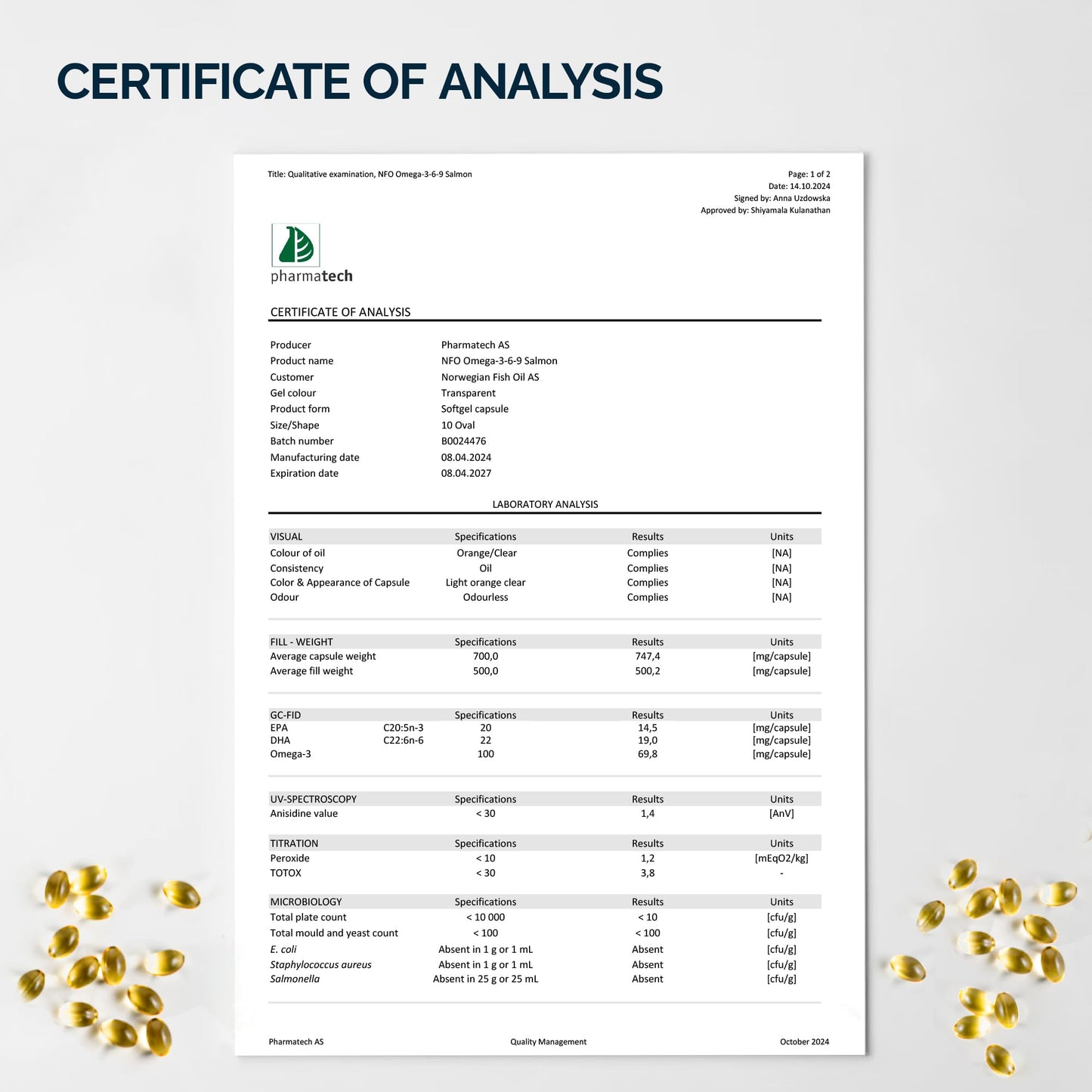 CERTIFICATE OF ANALYSIS

Title: Qualitative examination, NFO Omega-3-6-9 Salmon

Page: 1 of 2
Date: 14.10.2024
Signed by: Anna Uzdowska
Approved by: Shiyamala Kulanathan

pharmatech

CERTIFICATE OF ANALYSIS

| | |
|---|---|
| Producer | Pharmatech AS |
| Product name | NFO Omega-3-6-9 Salmon |
| Customer | Norwegian Fish Oil AS |
| Gel colour | Transparent |
| Product form | Softgel capsule |
| Size/Shape | 10 Oval |
| Batch number | B0024476 |
| Manufacturing date | 08.04.2024 |
| Expiration date | 08.04.2027 |

LABORATORY ANALYSIS

| VISUAL | Specifications | Results | Units |
|---|---|---|---|
| Colour of oil | Orange/Clear | Complies | [NA] |
| Consistency | Oil | Complies | [NA] |
| Color & Appearance of Capsule | Light orange clear | Complies | [NA] |
| Odour | Odourless | Complies | [NA] |

| FILL - WEIGHT | Specifications | Results | Units |
|---|---|---|---|
| Average capsule weight | 700,0 | 747,4 | [mg/capsule] |
| Average fill weight | 500,0 | 500,2 | [mg/capsule] |

| GC-FID | | Specifications | Results | Units |
|---|---|---|---|---|
| EPA | C20:5n-3 | 20 | 14,5 | [mg/capsule] |
| DHA | C22:6n-6 | 22 | 19,0 | [mg/capsule] |
| Omega-3 | | 100 | 69,8 | [mg/capsule] |

| UV-SPECTROSCOPY | Specifications | Results | Units |
|---|---|---|---|
| Anisidine value | < 30 | 1,4 | [AnV] |

| TITRATION | Specifications | Results | Units |
|---|---|---|---|
| Peroxide | < 10 | 1,2 | [mEqO2/kg] |
| TOTOX | < 30 | 3,8 | - |

| MICROBIOLOGY | Specifications | Results | Units |
|---|---|---|---|
| Total plate count | < 10 000 | < 10 | [cfu/g] |
| Total mould and yeast count | < 100 | < 100 | [cfu/g] |
| E. coli | Absent in 1 g or 1 mL | Absent | [cfu/g] |
| Staphylococcus aureus | Absent in 1 g or 1 mL | Absent | [cfu/g] |
| Salmonella | Absent in 25 g or 25 mL | Absent | [cfu/g] |

Pharmatech AS Quality Management October 2024